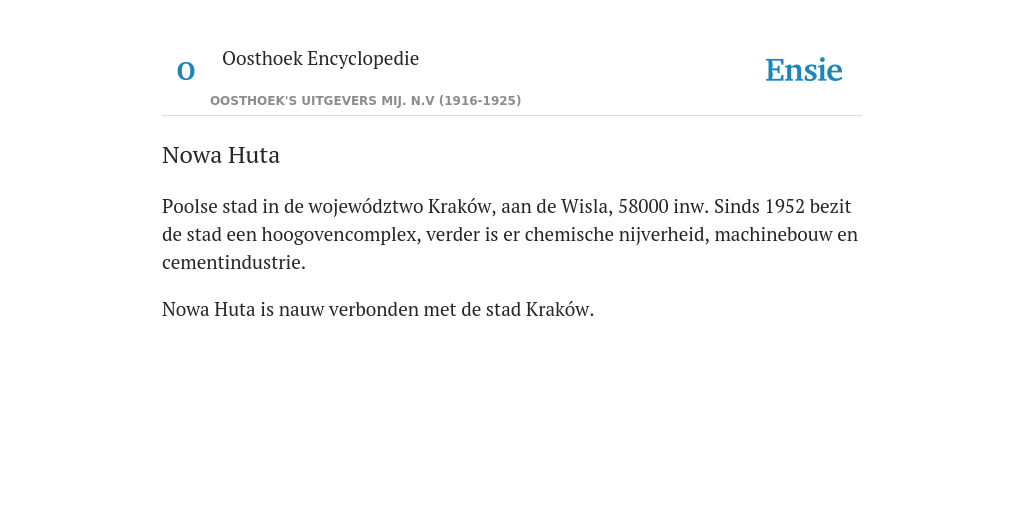 O

Oosthoek Encyclopedie

OOSTHOEK'S UITGEVERS MIJ. N.V (1916-1925)

Ensie

Nowa Huta

Poolse stad in de województwo Kraków, aan de Wisla, 58000 inw. Sinds 1952 bezit de stad een hoogovencomplex, verder is er chemische nijverheid, machinebouw en cementindustrie.

Nowa Huta is nauw verbonden met de stad Kraków.